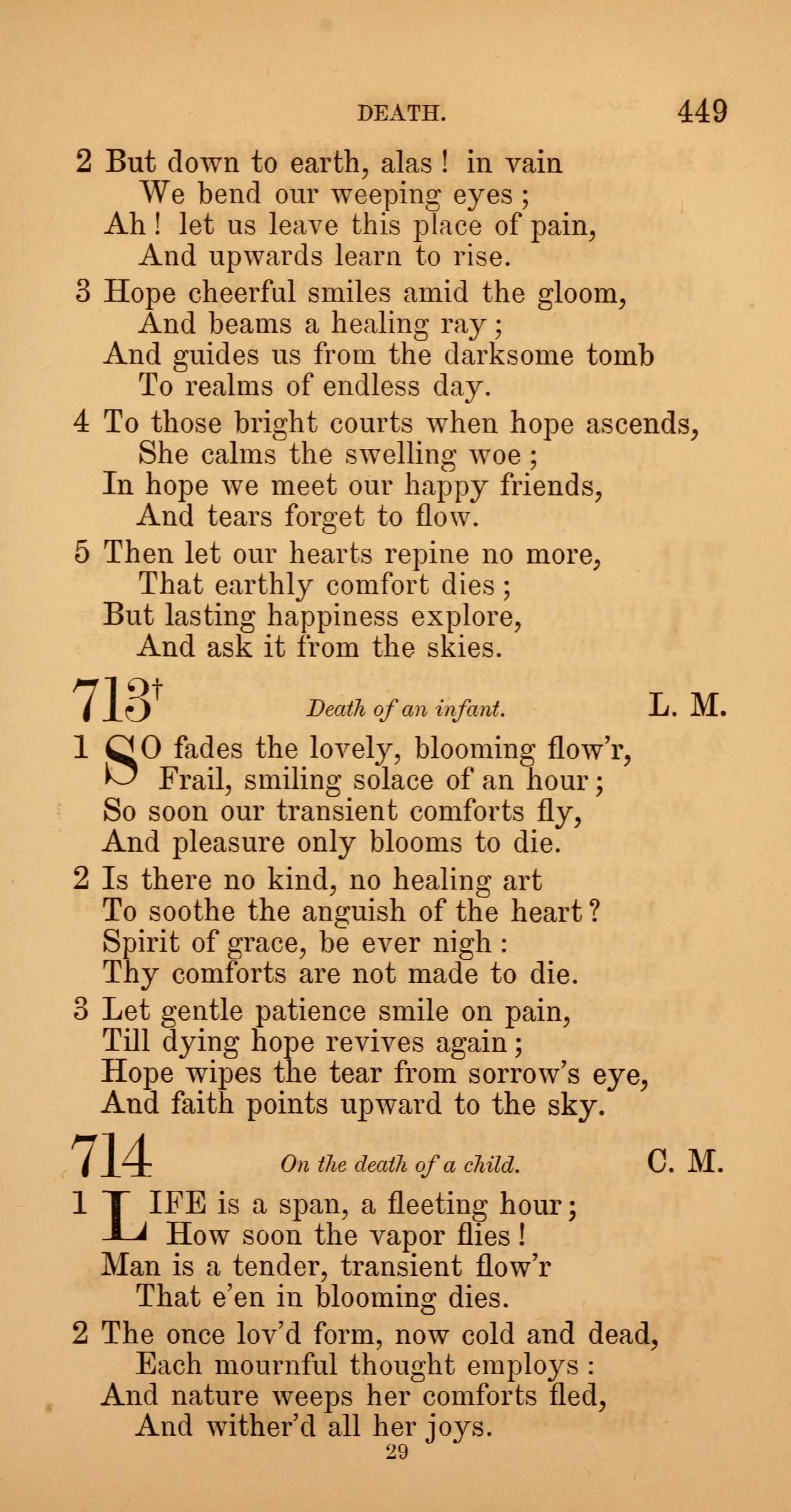 DEATH. 449

2 But down to earth, alas! in vain
We bend our weeping eyes;
Ah! let us leave this place of pain,
And upwards learn to rise.

3 Hope cheerful smiles amid the gloom,
And beams a healing ray;
And guides us from the darksome tomb
To realms of endless day.

4 To those bright courts when hope ascends,
She calms the swelling woe;
In hope we meet our happy friends,
And tears forget to flow.

5 Then let our hearts repine no more,
That earthly comfort dies;
But lasting happiness explore,
And ask it from the skies.

713† Death of an infant. L. M.

1 SO fades the lovely, blooming flow'r,
Frail, smiling solace of an hour;
So soon our transient comforts fly,
And pleasure only blooms to die.

2 Is there no kind, no healing art
To soothe the anguish of the heart?
Spirit of grace, be ever nigh:
Thy comforts are not made to die.

3 Let gentle patience smile on pain,
Till dying hope revives again;
Hope wipes the tear from sorrow's eye,
And faith points upward to the sky.

714 On the death of a child. C. M.

1 LIFE is a span, a fleeting hour;
How soon the vapor flies!
Man is a tender, transient flow'r
That e'en in blooming dies.

2 The once lov'd form, now cold and dead,
Each mournful thought employs:
And nature weeps her comforts fled,
And wither'd all her joys.

29